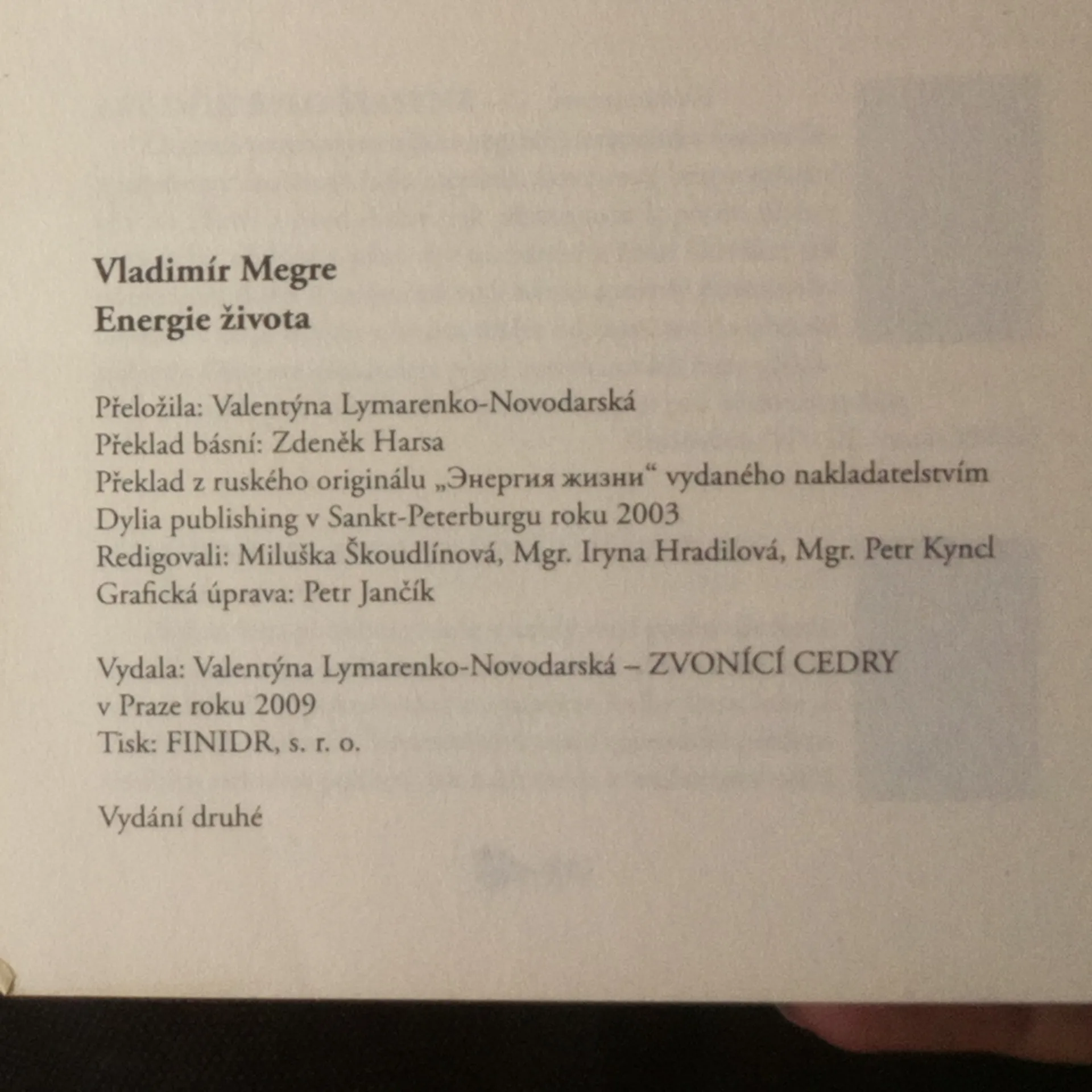 Vladimír Megre
Energie života

Přeložila: Valentýna Lymarenko-Novodarská
Překlad básní: Zdeněk Harsa
Překlad z ruského originálu „Энергия жизни“ vydaného nakladatelstvím Dylia publishing v Sankt-Peterburgu roku 2003
Redigovali: Miluška Škoudlínová, Mgr. Iryna Hradilová, Mgr. Petr Kyncl
Grafická úprava: Petr Jančík

Vydala: Valentýna Lymarenko-Novodarská – ZVONÍCÍ CEDRY
v Praze roku 2009
Tisk: FINIDR, s. r. o.

Vydání druhé